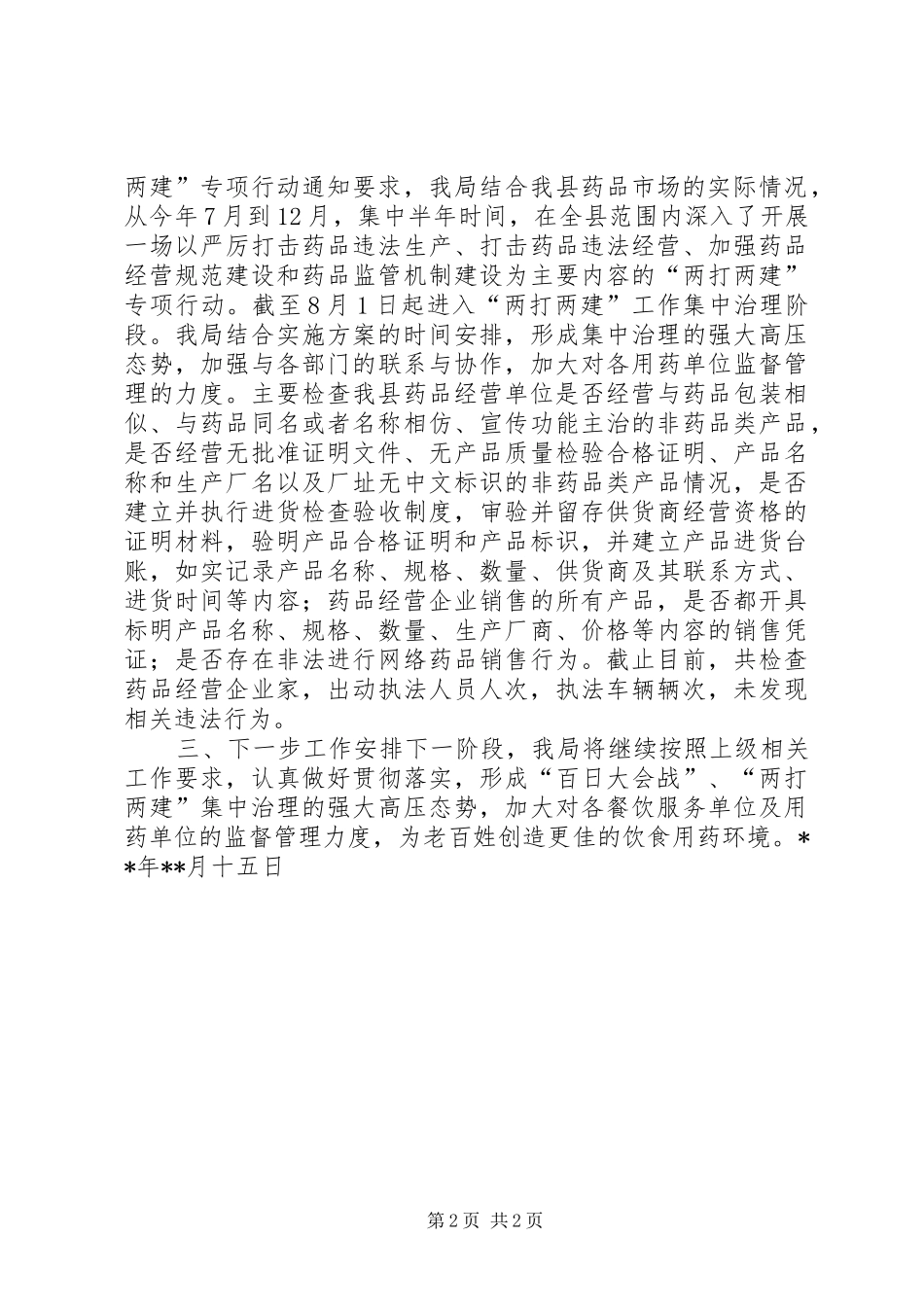 两建”专项行动通知要求，我局结合我县药品市场的实际情况，从今年7月到12月，集中半年时间，在全县范围内深入了开展一场以严厉打击药品违法生产、打击药品违法经营、加强药品经营规范建设和药品监管机制建设为主要内容的“两打两建”专项行动。截至8月1日起进入“两打两建”工作集中治理阶段。我局结合实施方案的时间安排，形成集中治理的强大高压态势，加强与各部门的联系与协作，加大对各用药单位监督管理的力度。主要检查我县药品经营单位是否经营与药品包装相似、与药品同名或者名称相仿、宣传功能主治的非药品类产品，是否经营无批准证明文件、无产品质量检验合格证明、产品名称和生产厂名以及厂址无中文标识的非药品类产品情况，是否建立并执行进货检查验收制度，审验并留存供货商经营资格的证明材料，验明产品合格证明和产品标识，并建立产品进货台账，如实记录产品名称、规格、数量、供货商及其联系方式、进货时间等内容；药品经营企业销售的所有产品，是否都开具标明产品名称、规格、数量、生产厂商、价格等内容的销售凭证；是否存在非法进行网络药品销售行为。截止目前，共检查药品经营企业家，出动执法人员人次，执法车辆辆次，未发现相关违法行为。

三、下一步工作安排下一阶段，我局将继续按照上级相关工作要求，认真做好贯彻落实，形成“百日大会战”、“两打两建”集中治理的强大高压态势，加大对各餐饮服务单位及用药单位的监督管理力度，为老百姓创造更佳的饮食用药环境。**年**月十五日

第2页 共2页